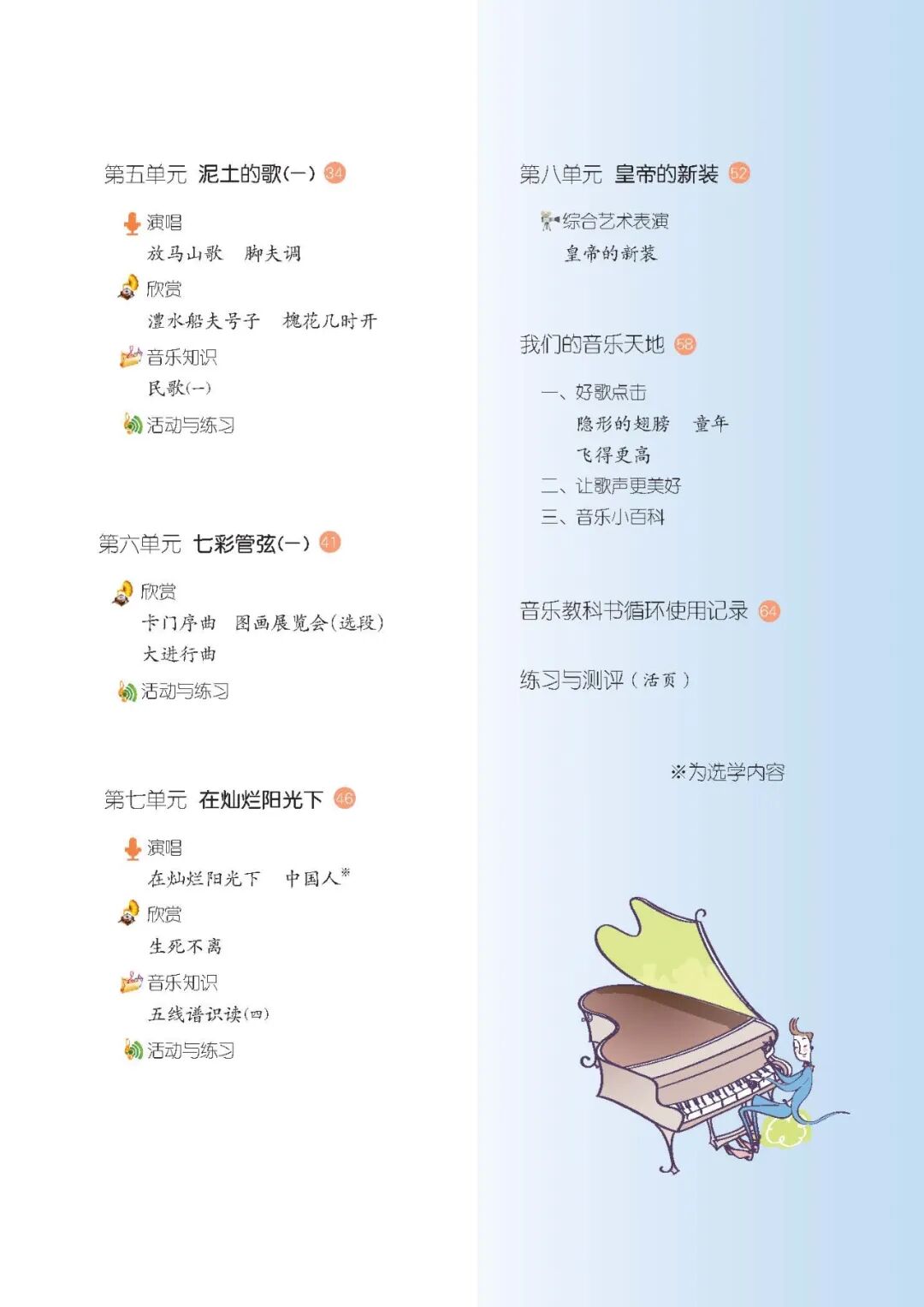 第五单元 泥土的歌(一) 34

演唱
放马山歌 脚夫调
欣赏
澧水船夫号子 槐花几时开
音乐知识
民歌(一)
活动与练习

第六单元 七彩管弦(一) 41

欣赏
卡门序曲 图画展览会(选段)
大进行曲
活动与练习

第七单元 在灿烂阳光下 46

演唱
在灿烂阳光下 中国人$^{※}$
欣赏
生死不离
音乐知识
五线谱识读(四)
活动与练习

第八单元 皇帝的新装 52

综合艺术表演
皇帝的新装

我们的音乐天地 58

一、好歌点击
隐形的翅膀 童年
飞得更高
二、让歌声更美好
三、音乐小百科

音乐教科书循环使用记录 64

练习与测评(活页)

※为选学内容